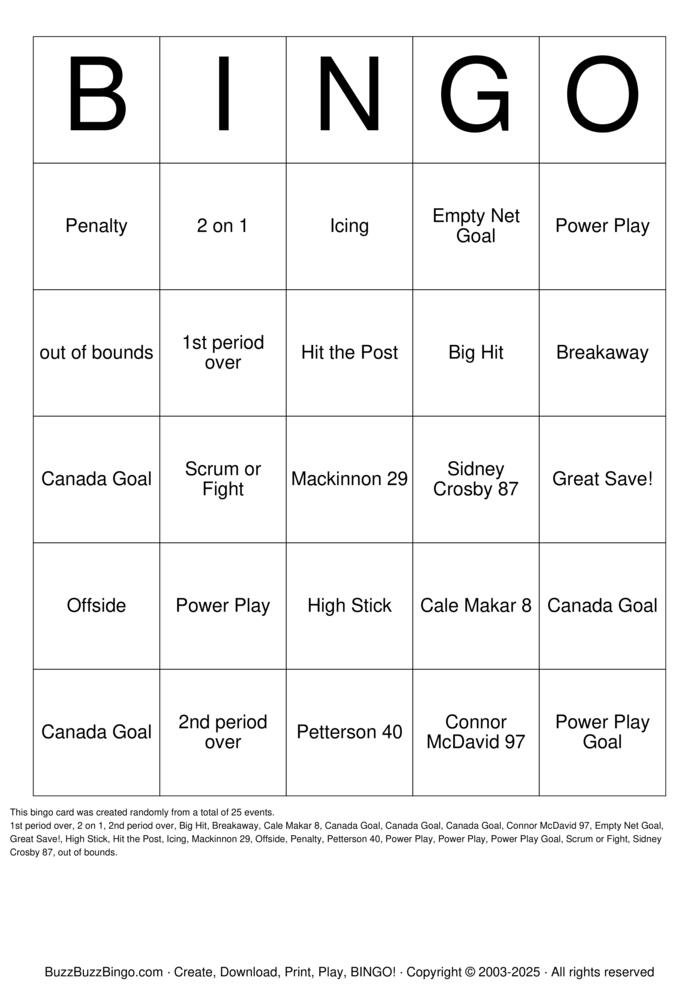 | B | I | N | G | O |
|---|---|---|---|---|
| Penalty | 2 on 1 | Icing | Empty Net Goal | Power Play |
| out of bounds | 1st period over | Hit the Post | Big Hit | Breakaway |
| Canada Goal | Scrum or Fight | Mackinnon 29 | Sidney Crosby 87 | Great Save! |
| Offside | Power Play | High Stick | Cale Makar 8 | Canada Goal |
| Canada Goal | 2nd period over | Petterson 40 | Connor McDavid 97 | Power Play Goal |

This bingo card was created randomly from a total of 25 events.
1st period over, 2 on 1, 2nd period over, Big Hit, Breakaway, Cale Makar 8, Canada Goal, Canada Goal, Canada Goal, Connor McDavid 97, Empty Net Goal, Great Save!, High Stick, Hit the Post, Icing, Mackinnon 29, Offside, Penalty, Petterson 40, Power Play, Power Play, Power Play Goal, Scrum or Fight, Sidney Crosby 87, out of bounds.

BuzzBuzzBingo.com · Create, Download, Print, Play, BINGO! · Copyright © 2003-2025 · All rights reserved